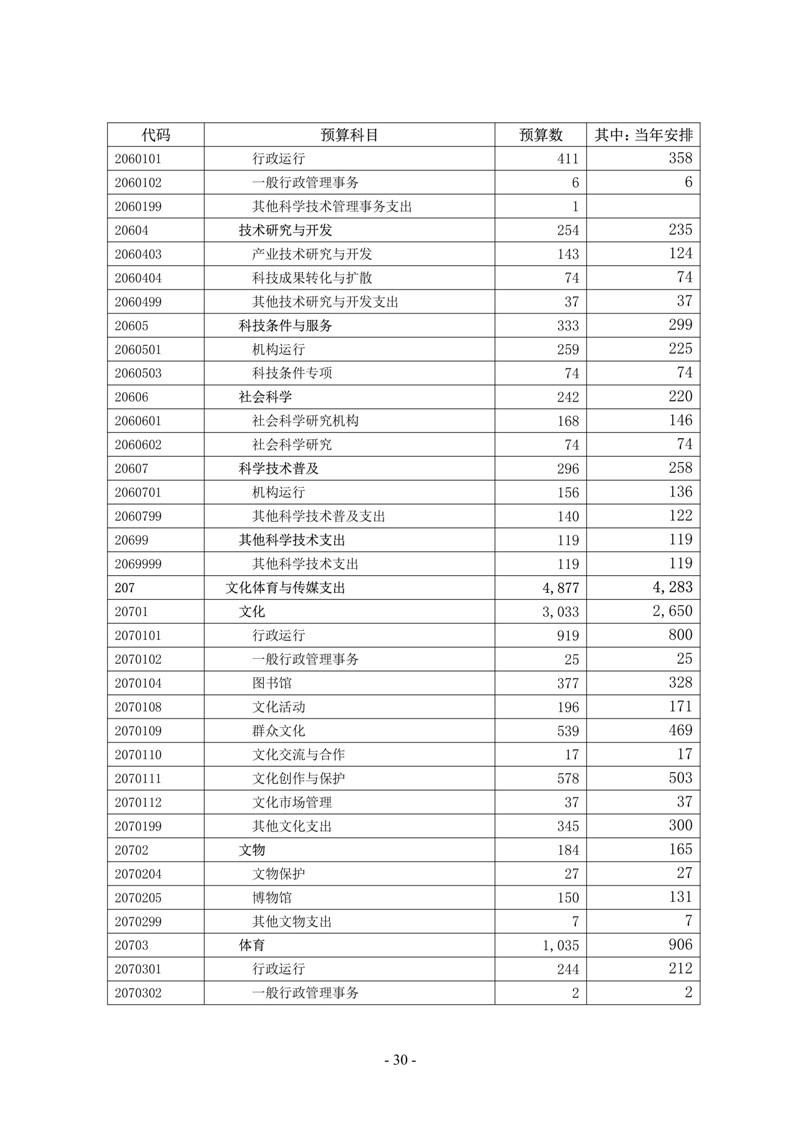 | 代码 | 预算科目 | 预算数 | 其中：当年安排 |
|---|---|---|---|
| 2060101 | 行政运行 | 411 | 358 |
| 2060102 | 一般行政管理事务 | 6 | 6 |
| 2060199 | 其他科学技术管理事务支出 | 1 | |
| 20604 | 技术研究与开发 | 254 | 235 |
| 2060403 | 产业技术研究与开发 | 143 | 124 |
| 2060404 | 科技成果转化与扩散 | 74 | 74 |
| 2060499 | 其他技术研究与开发支出 | 37 | 37 |
| 20605 | 科技条件与服务 | 333 | 299 |
| 2060501 | 机构运行 | 259 | 225 |
| 2060503 | 科技条件专项 | 74 | 74 |
| 20606 | 社会科学 | 242 | 220 |
| 2060601 | 社会科学研究机构 | 168 | 146 |
| 2060602 | 社会科学研究 | 74 | 74 |
| 20607 | 科学技术普及 | 296 | 258 |
| 2060701 | 机构运行 | 156 | 136 |
| 2060799 | 其他科学技术普及支出 | 140 | 122 |
| 20699 | 其他科学技术支出 | 119 | 119 |
| 2069999 | 其他科学技术支出 | 119 | 119 |
| 207 | 文化体育与传媒支出 | 4,877 | 4,283 |
| 20701 | 文化 | 3,033 | 2,650 |
| 2070101 | 行政运行 | 919 | 800 |
| 2070102 | 一般行政管理事务 | 25 | 25 |
| 2070104 | 图书馆 | 377 | 328 |
| 2070108 | 文化活动 | 196 | 171 |
| 2070109 | 群众文化 | 539 | 469 |
| 2070110 | 文化交流与合作 | 17 | 17 |
| 2070111 | 文化创作与保护 | 578 | 503 |
| 2070112 | 文化市场管理 | 37 | 37 |
| 2070199 | 其他文化支出 | 345 | 300 |
| 20702 | 文物 | 184 | 165 |
| 2070204 | 文物保护 | 27 | 27 |
| 2070205 | 博物馆 | 150 | 131 |
| 2070299 | 其他文物支出 | 7 | 7 |
| 20703 | 体育 | 1,035 | 906 |
| 2070301 | 行政运行 | 244 | 212 |
| 2070302 | 一般行政管理事务 | 2 | 2 |

- 30 -